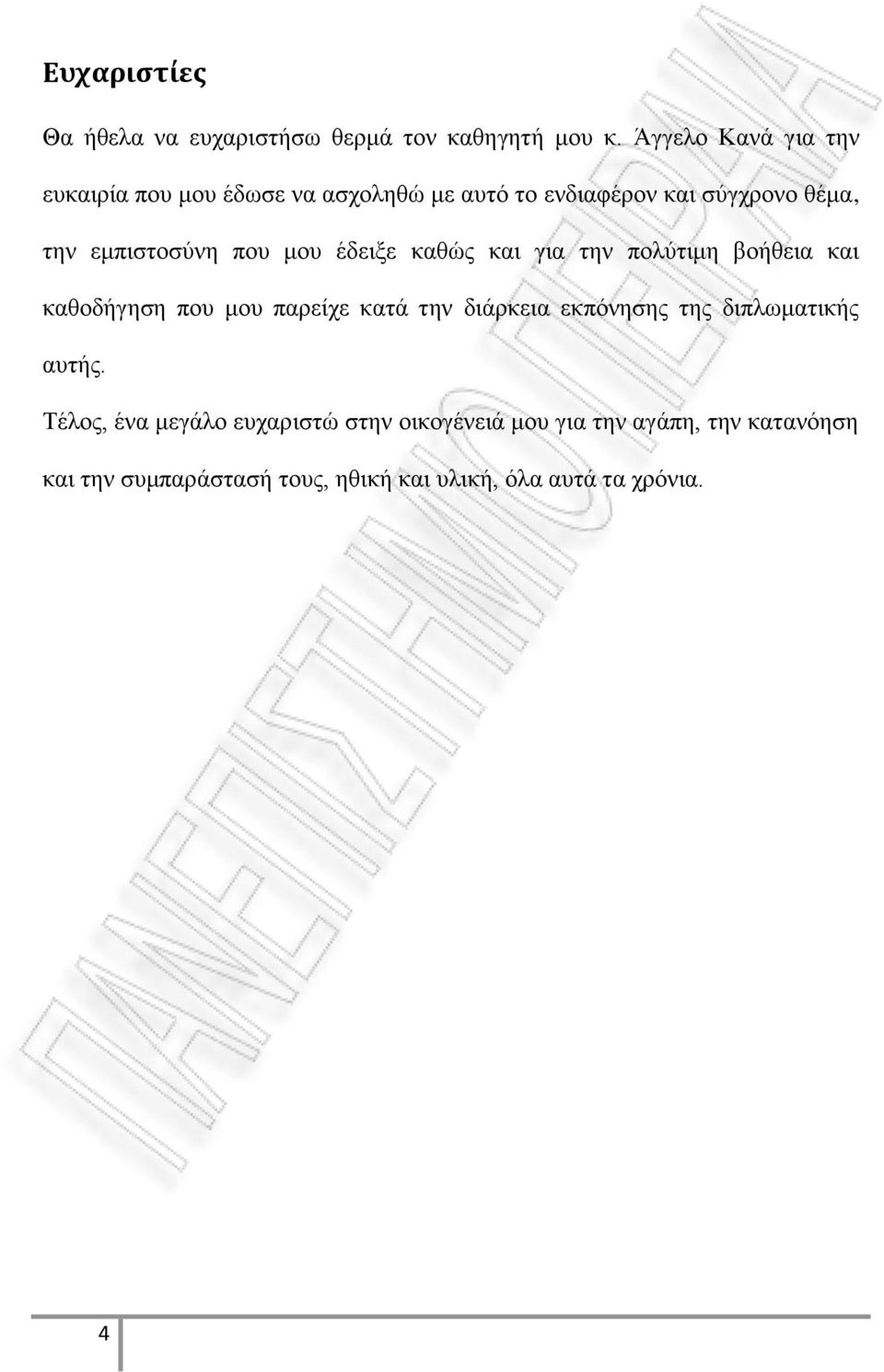 Ευχαριστίες

Θα ήθελα να ευχαριστήσω θερμά τον καθηγητή μου κ. Άγγελο Κανά για την ευκαιρία που μου έδωσε να ασχοληθώ με αυτό το ενδιαφέρον και σύγχρονο θέμα, την εμπιστοσύνη που μου έδειξε καθώς και για την πολύτιμη βοήθεια και καθοδήγηση που μου παρείχε κατά την διάρκεια εκπόνησης της διπλωματικής αυτής.

Τέλος, ένα μεγάλο ευχαριστώ στην οικογένειά μου για την αγάπη, την κατανόηση και την συμπαράστασή τους, ηθική και υλική, όλα αυτά τα χρόνια.

ΠΑΝΕΠΙΣΤΗΜΙΟ ΠΕΙΡΑΙΑ

4